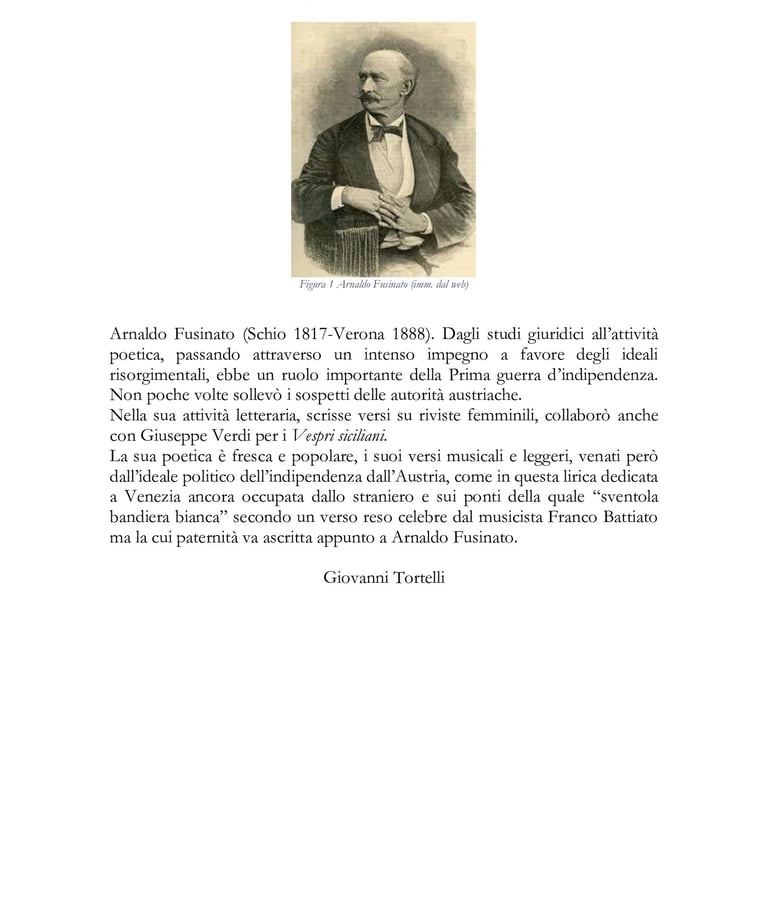 Figura 1 Arnaldo Fusinato (imm. dal web)

Arnaldo Fusinato (Schio 1817-Verona 1888). Dagli studi giuridici all'attività poetica, passando attraverso un intenso impegno a favore degli ideali risorgimentali, ebbe un ruolo importante della Prima guerra d'indipendenza. Non poche volte sollevò i sospetti delle autorità austriache.
Nella sua attività letteraria, scrisse versi su riviste femminili, collaborò anche con Giuseppe Verdi per i Vespri siciliani.
La sua poetica è fresca e popolare, i suoi versi musicali e leggeri, venati però dall'ideale politico dell'indipendenza dall'Austria, come in questa lirica dedicata a Venezia ancora occupata dallo straniero e sui ponti della quale "sventola bandiera bianca" secondo un verso reso celebre dal musicista Franco Battiato ma la cui paternità va ascritta appunto a Arnaldo Fusinato.

Giovanni Tortelli